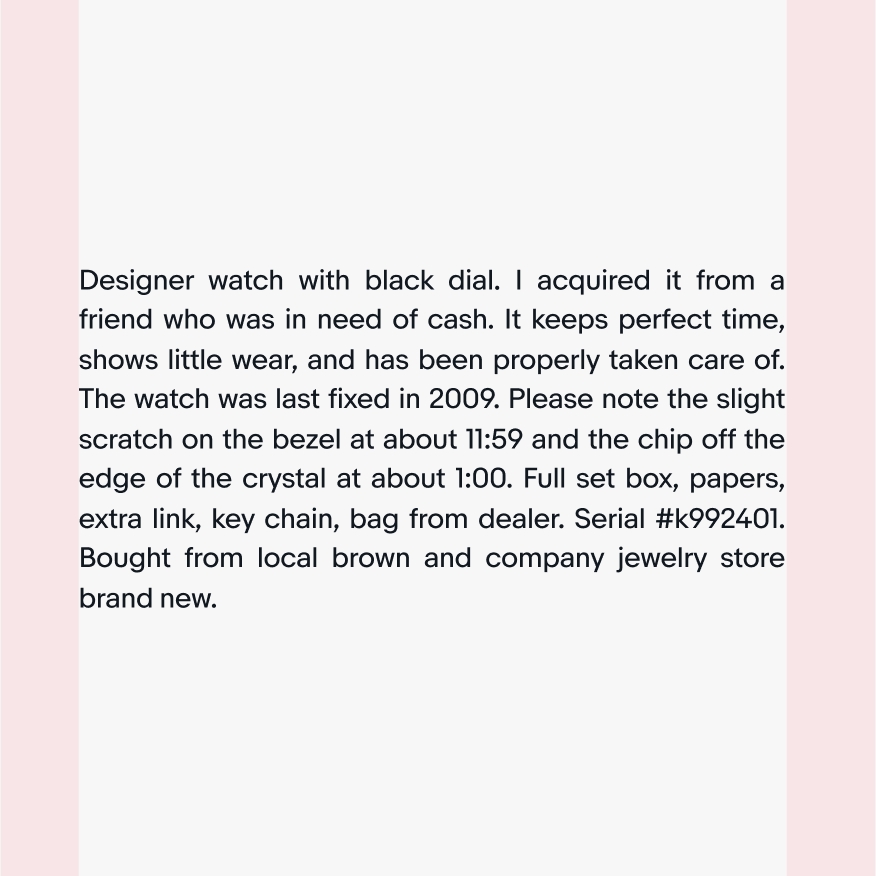 Designer watch with black dial. I acquired it from a friend who was in need of cash. It keeps perfect time, shows little wear, and has been properly taken care of. The watch was last fixed in 2009. Please note the slight scratch on the bezel at about 11:59 and the chip off the edge of the crystal at about 1:00. Full set box, papers, extra link, key chain, bag from dealer. Serial #k992401. Bought from local brown and company jewelry store brand new.